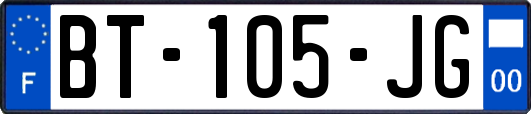 F
BT-105-JG
00